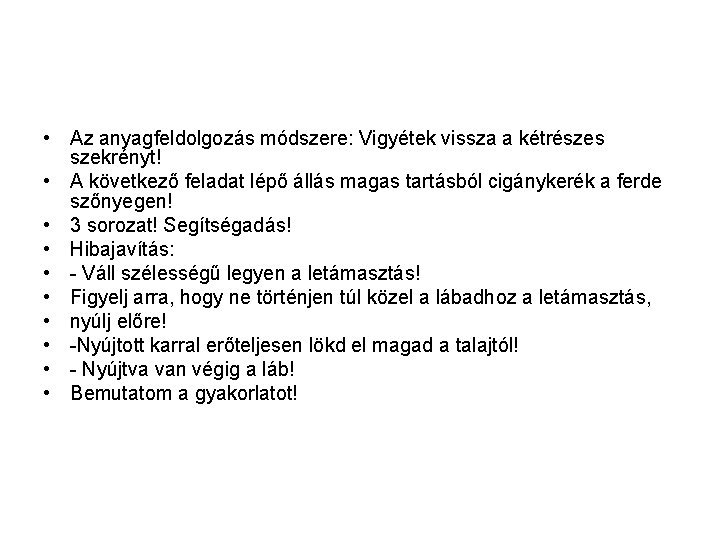 • Az anyagfeldolgozás módszere: Vigyétek vissza a kétrészes szekrényt!
• A következő feladat lépő állás magas tartásból cigánykerék a ferde szőnyegen!
• 3 sorozat! Segítségadás!
• Hibajavítás:
• - Váll szélességű legyen a letámasztás!
• Figyelj arra, hogy ne történjen túl közel a lábadhoz a letámasztás,
• nyúlj előre!
• -Nyújtott karral erőteljesen lökd el magad a talajtól!
• - Nyújtva van végig a láb!
• Bemutatom a gyakorlatot!